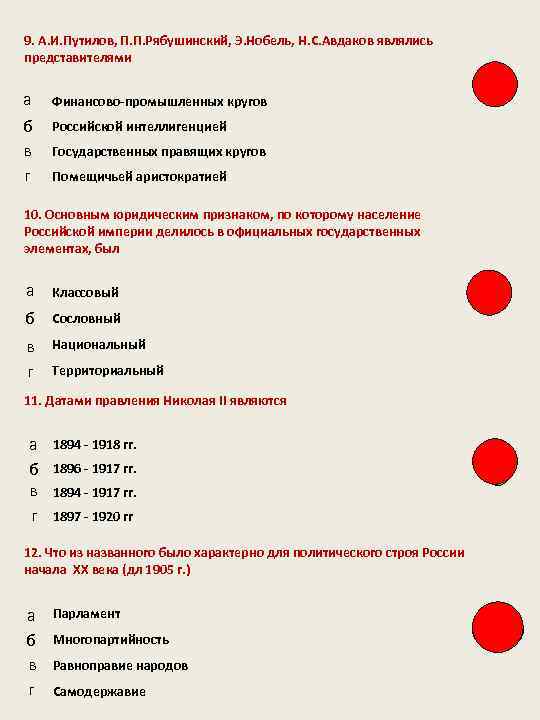 9. А.И.Путилов, П.П.Рябушинский, Э.Нобель, Н.С.Авдаков являлись представителями

а Финансово-промышленных кругов
б Российской интеллигенцией
в Государственных правящих кругов
г Помещичьей аристократией

10. Основным юридическим признаком, по которому население Российской империи делилось в официальных государственных элементах, был

а Классовый
б Сословный
в Национальный
г Территориальный

11. Датами правления Николая II являются

а 1894 - 1918 гг.
б 1896 - 1917 гг.
в 1894 - 1917 гг.
г 1897 - 1920 гг

12. Что из названного было характерно для политического строя России начала XX века (дл 1905 г.)

а Парламент
б Многопартийность
в Равноправие народов
г Самодержавие